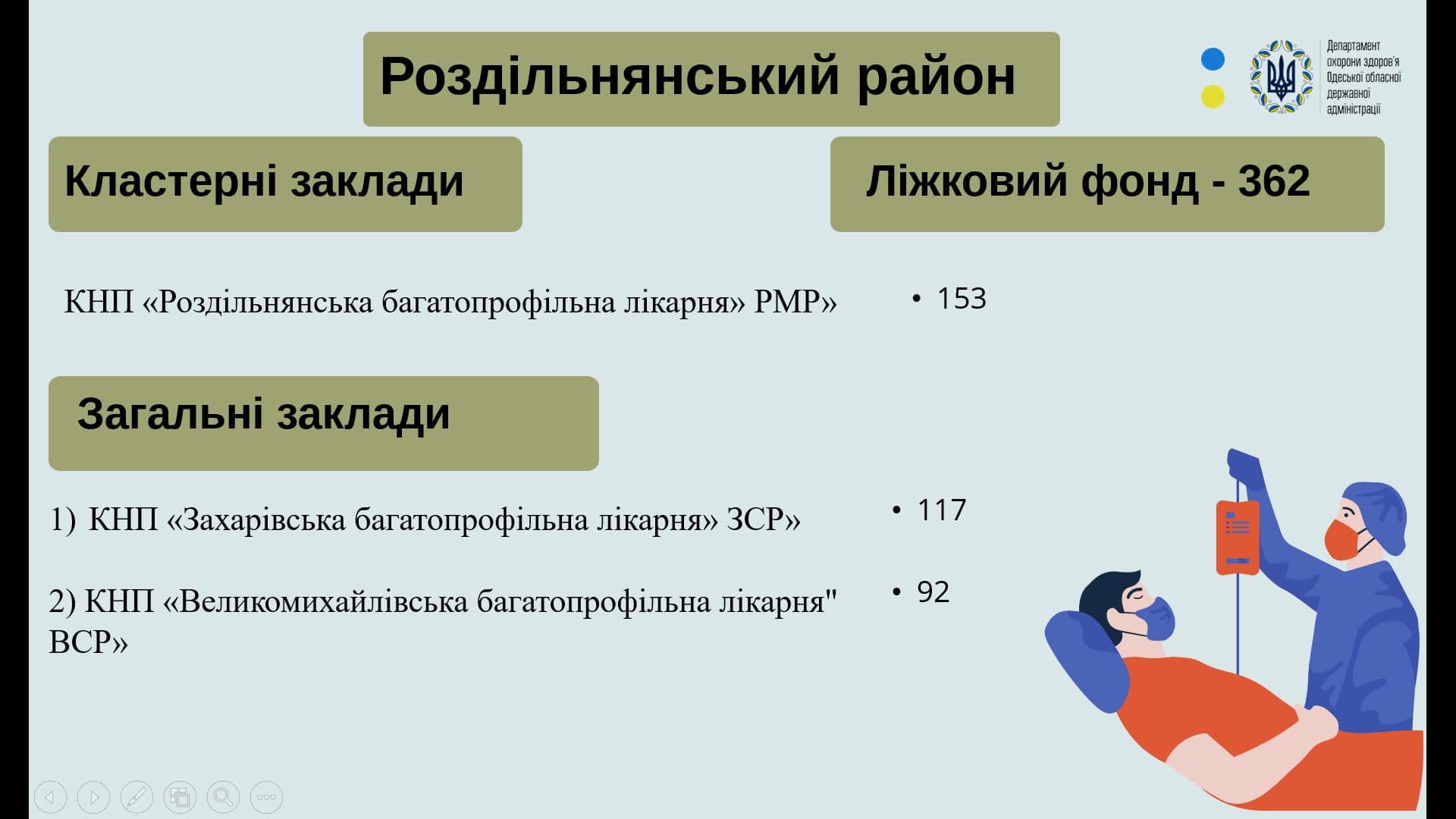 Роздільнянський район

Департамент охорони здоров'я Одеської обласної державної адміністрації

Кластерні заклади

Ліжковий фонд - 362

КНП «Роздільнянська багатопрофільна лікарня» РМР»

• 153

Загальні заклади

1) КНП «Захарівська багатопрофільна лікарня» ЗСР»

• 117

2) КНП «Великомихайлівська багатопрофільна лікарня" ВСР»

• 92